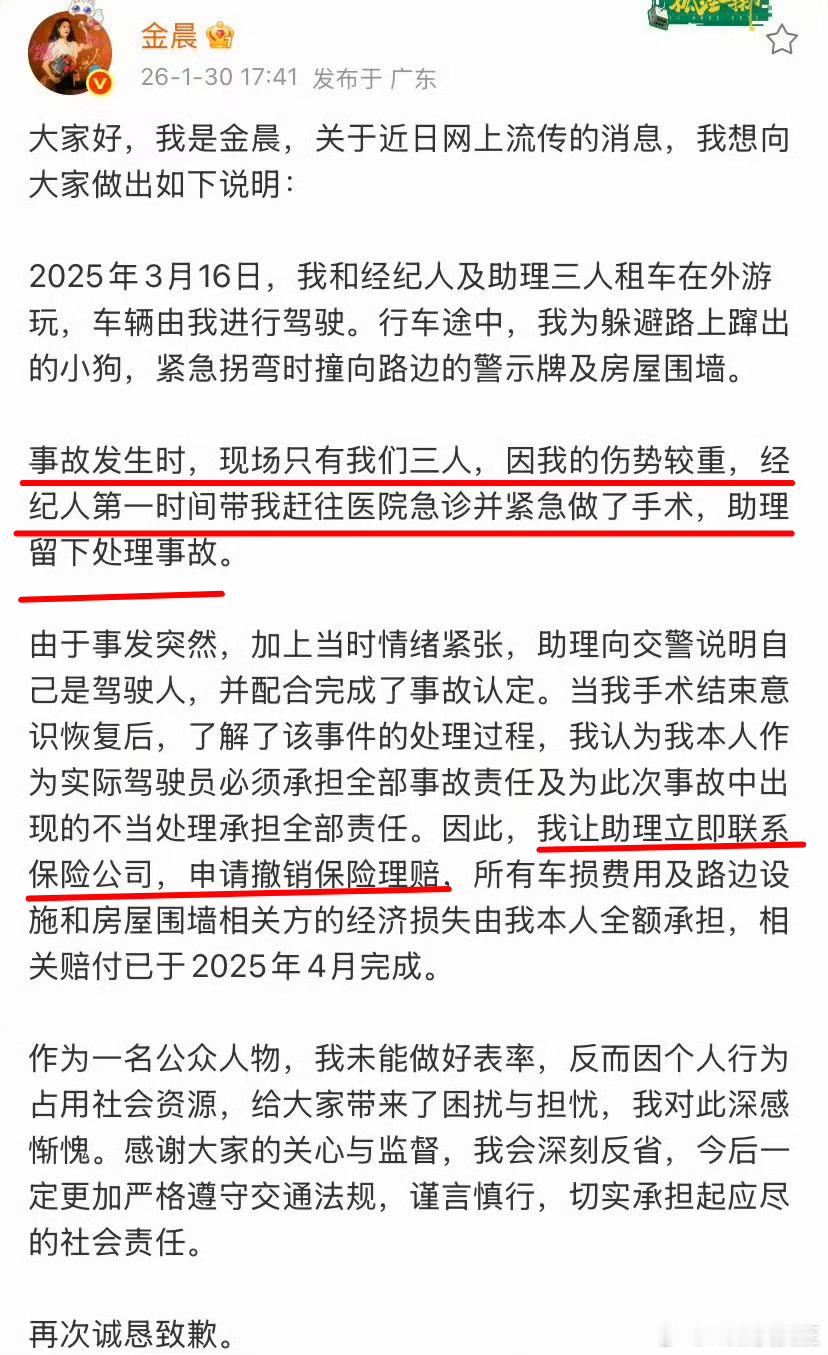 金晨

26-1-30 17:41 发布于 广东

大家好，我是金晨，关于近日网上流传的消息，我想向大家做出如下说明：

2025年3月16日，我和经纪人及助理三人租车在外游玩，车辆由我进行驾驶。行车途中，我为躲避路上蹿出的小狗，紧急拐弯时撞向路边的警示牌及房屋围墙。

事故发生时，现场只有我们三人，因我的伤势较重，经纪人第一时间带我赶往医院急诊并紧急做了手术，助理留下处理事故。

由于事发突然，加上当时情绪紧张，助理向交警说明自己是驾驶人，并配合完成了事故认定。当我手术结束意识恢复后，了解了该事件的处理过程，我认为我本人作为实际驾驶员必须承担全部事故责任及为此次事故中出现的不当处理承担全部责任。因此，我让助理立即联系保险公司，申请撤销保险理赔，所有车损费用及路边设施和房屋围墙相关方的经济损失由我本人全额承担，相关赔付已于2025年4月完成。

作为一名公众人物，我未能做好表率，反而因个人行为占用社会资源，给大家带来了困扰与担忧，我对此深感惭愧。感谢大家的关心与监督，我会深刻反省，今后一定更加严格遵守交通法规，谨言慎行，切实承担起应尽的社会责任。

再次诚恳致歉。